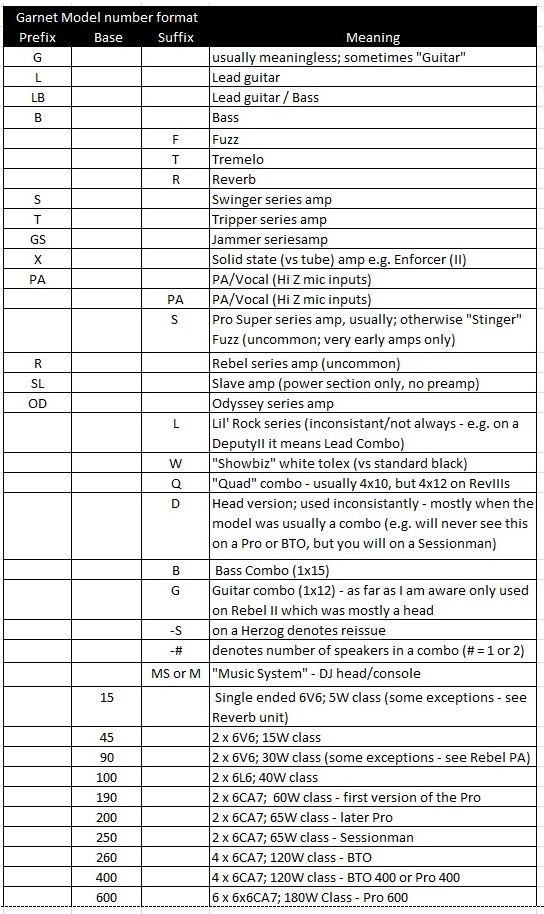 Garnet Model number format

| Prefix | Base | Suffix | Meaning |
|---|---|---|---|
| G | | | usually meaningless; sometimes "Guitar" |
| L | | | Lead guitar |
| LB | | | Lead guitar / Bass |
| B | | | Bass |
| | | F | Fuzz |
| | | T | Tremelo |
| | | R | Reverb |
| S | | | Swinger series amp |
| T | | | Tripper series amp |
| GS | | | Jammer seriesamp |
| X | | | Solid state (vs tube) amp e.g. Enforcer (II) |
| PA | | | PA/Vocal (Hi Z mic inputs) |
| | | PA | PA/Vocal (Hi Z mic inputs) |
| | | S | Pro Super series amp, usually; otherwise "Stinger" Fuzz (uncommon; very early amps only) |
| R | | | Rebel series amp (uncommon) |
| SL | | | Slave amp (power section only, no preamp) |
| OD | | | Odyssey series amp |
| | | L | Lil' Rock series (inconsistant/not always - e.g. on a DeputyII it means Lead Combo) |
| | | W | "Showbiz" white tolex (vs standard black) |
| | | Q | "Quad" combo - usually 4x10, but 4x12 on RevIIIs |
| | | D | Head version; used inconsistantly - mostly when the model was usually a combo (e.g. will never see this on a Pro or BTO, but you will on a Sessionman) |
| | | B | Bass Combo (1x15) |
| | | G | Guitar combo (1x12) - as far as I am aware only used on Rebel II which was mostly a head |
| | | -S | on a Herzog denotes reissue |
| | | -# | denotes number of speakers in a combo (# = 1 or 2) |
| | | MS or M | "Music System" - DJ head/console |
| | 15 | | Single ended 6V6; 5W class (some exceptions - see Reverb unit) |
| | 45 | | 2 x 6V6; 15W class |
| | 90 | | 2 x 6V6; 30W class (some exceptions - see Rebel PA) |
| | 100 | | 2 x 6L6; 40W class |
| | 190 | | 2 x 6CA7; 60W class - first version of the Pro |
| | 200 | | 2 x 6CA7; 65W class - later Pro |
| | 250 | | 2 x 6CA7; 65W class - Sessionman |
| | 260 | | 4 x 6CA7; 120W class - BTO |
| | 400 | | 4 x 6CA7; 120W class - BTO 400 or Pro 400 |
| | 600 | | 6 x 6x6CA7; 180W Class - Pro 600 |